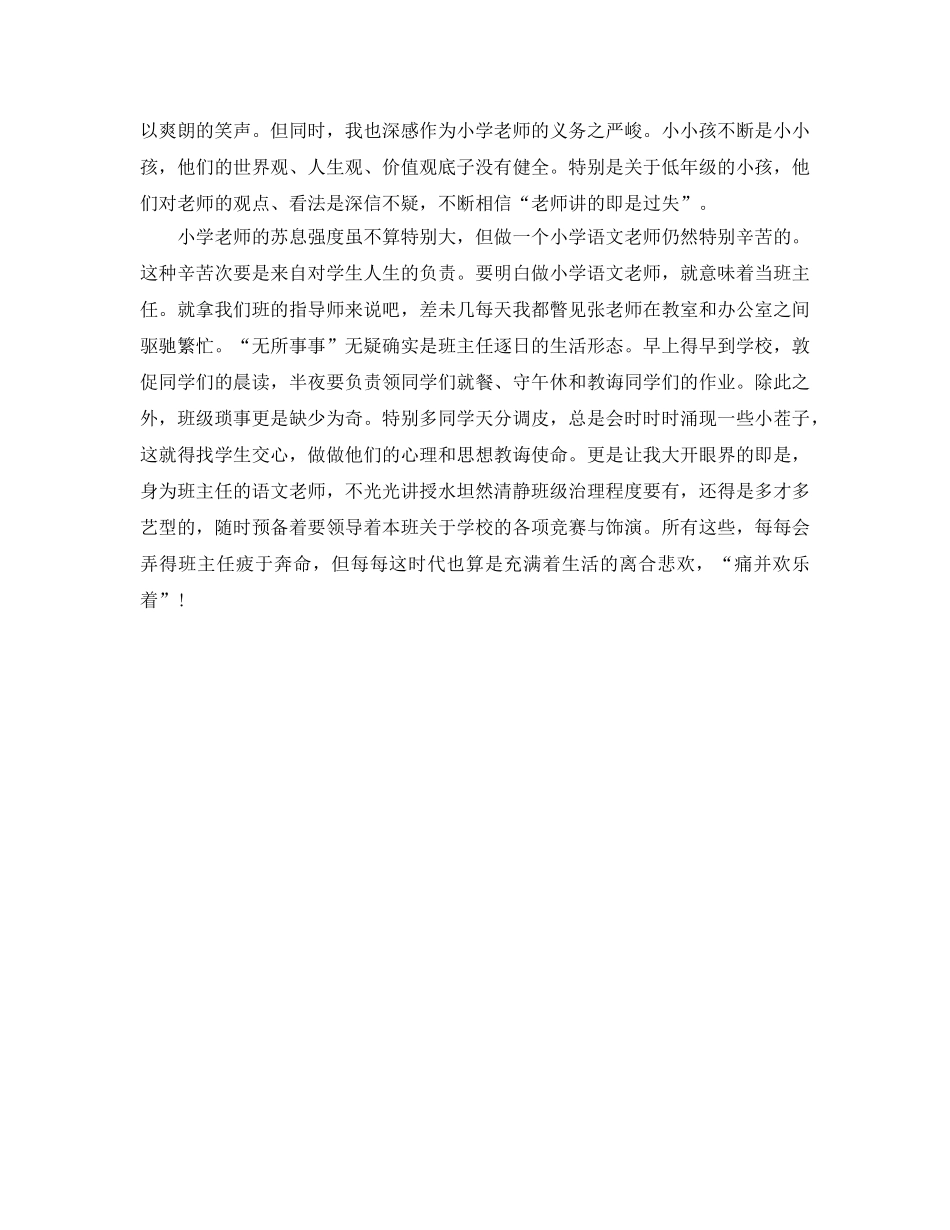 以爽朗的笑声。但同时，我也深感作为小学老师的义务之严峻。小小孩不断是小小孩，他们的世界观、人生观、价值观底子没有健全。特别是关于低年级的小孩，他们对老师的观点、看法是深信不疑，不断相信“老师讲的即是过失”。

小学老师的苏息强度虽不算特别大，但做一个小学语文老师仍然特别辛苦的。这种辛苦次要是来自对学生人生的负责。要明白做小学语文老师，就意味着当班主任。就拿我们班的指导师来说吧，差未几每天我都瞥见张老师在教室和办公室之间驱驰繁忙。“无所事事”无疑确实是班主任逐日的生活形态。早上得早到学校，敦促同学们的晨读，半夜要负责领同学们就餐、守午休和教诲同学们的作业。除此之外，班级琐事更是缺少为奇。特别多同学天分调皮，总是会时时涌现一些小茬子，这就得找学生交心，做做他们的心理和思想教诲使命。更是让我大开眼界的即是，身为班主任的语文老师，不光光讲授水坦然清静班级治理程度要有，还得是多才多艺型的，随时预备着要领导着本班关于学校的各项竞赛与饰演。所有这些，每每会弄得班主任疲于奔命，但每每这时代也算是充满着生活的离合悲欢，“痛并欢乐着”！